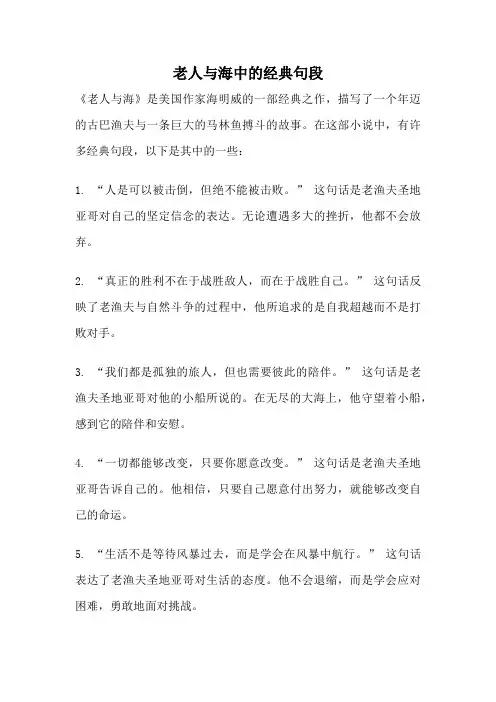 老人与海中的经典句段

《老人与海》是美国作家海明威的一部经典之作，描写了一个年迈的古巴渔夫与一条巨大的马林鱼搏斗的故事。在这部小说中，有许多经典句段，以下是其中的一些：

1. “人是可以被击倒，但绝不能被击败。” 这句话是老渔夫圣地亚哥对自己的坚定信念的表达。无论遭遇多大的挫折，他都不会放弃。

2. “真正的胜利不在于战胜敌人，而在于战胜自己。” 这句话反映了老渔夫与自然斗争的过程中，他所追求的是自我超越而不是打败对手。

3. “我们都是孤独的旅人，但也需要彼此的陪伴。” 这句话是老渔夫圣地亚哥对他的小船所说的。在无尽的大海上，他守望着小船，感到它的陪伴和安慰。

4. “一切都能够改变，只要你愿意改变。” 这句话是老渔夫圣地亚哥告诉自己的。他相信，只要自己愿意付出努力，就能够改变自己的命运。

5. “生活不是等待风暴过去，而是学会在风暴中航行。” 这句话表达了老渔夫圣地亚哥对生活的态度。他不会退缩，而是学会应对困难，勇敢地面对挑战。